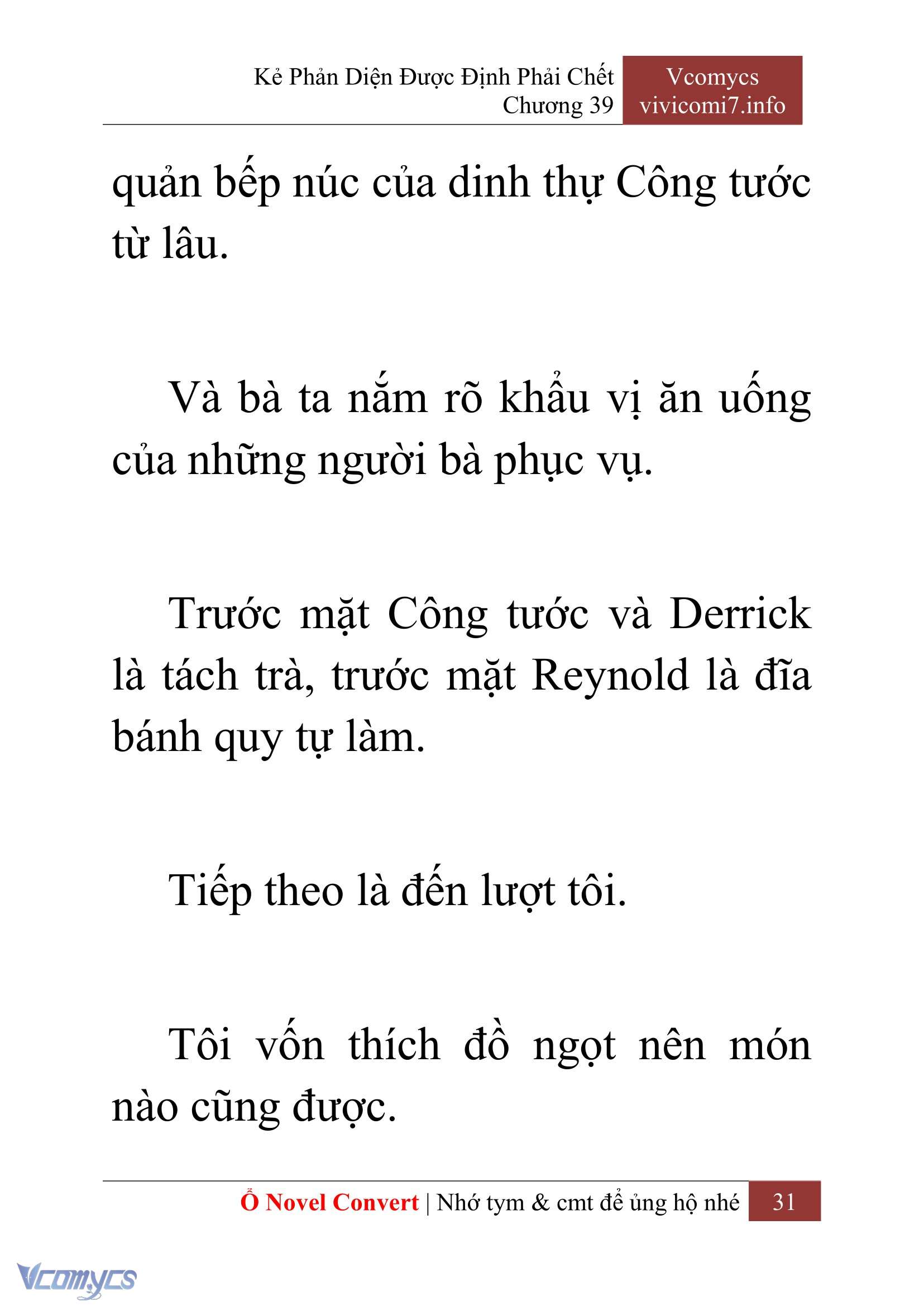 Kẻ Phản Diện Được Định Phải Chết
Chương 39

Vcomycs
vivicomi7.info

quản bếp núc của dinh thự Công tước từ lâu.

Và bà ta nắm rõ khẩu vị ăn uống của những người bà phục vụ.

Trước mặt Công tước và Derrick là tách trà, trước mặt Reynold là đĩa bánh quy tự làm.

Tiếp theo là đến lượt tôi.

Tôi vốn thích đồ ngọt nên món nào cũng được.

Ổ Novel Convert | Nhớ tym & cmt để ủng hộ nhé 31

Vcomycs